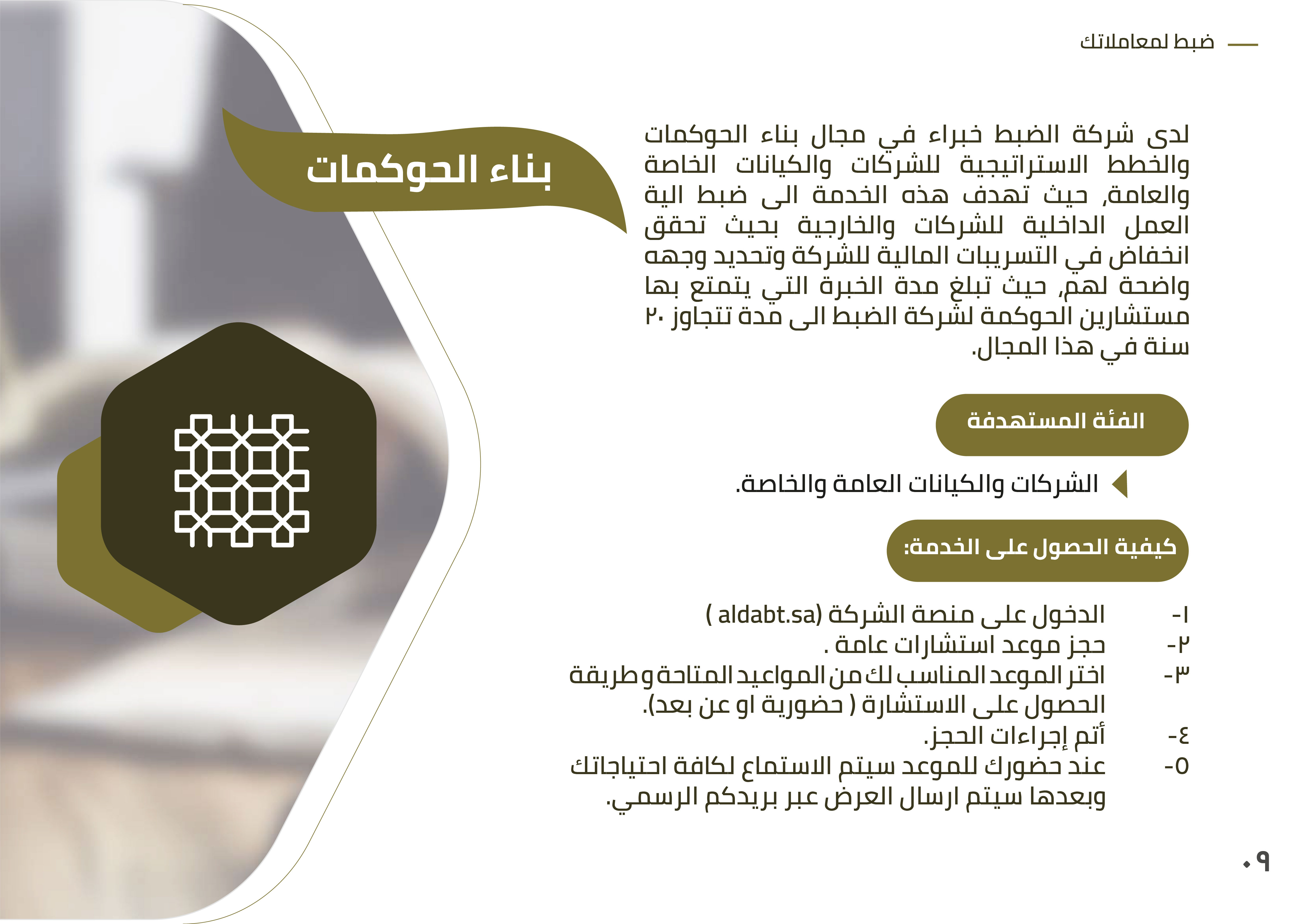 ضبط لمعاملاتك

بناء الحوكمات

لدى شركة الضبط خبراء في مجال بناء الحوكمات والخطط الاستراتيجية للشركات والكيانات الخاصة والعامة, حيث تهدف هذه الخدمة الى ضبط الية العمل الداخلية للشركات والخارجية بحيث تحقق انخفاض في التسريبات المالية للشركة وتحديد وجهه واضحة لهم, حيث تبلغ مدة الخبرة التي يتمتع بها مستشارين الحوكمة لشركة الضبط الى مدة تتجاوز ٢٠ سنة في هذا المجال.

الفئة المستهدفة

الشركات والكيانات العامة والخاصة.

كيفية الحصول على الخدمة:

١- الدخول على منصة الشركة (aldabt.sa )
٢- حجز موعد استشارات عامة .
٣- اختر الموعد المناسب لك من المواعيد المتاحة وطريقة الحصول على الاستشارة ( حضورية او عن بعد).
٤- أتم إجراءات الحجز.
٥- عند حضورك للموعد سيتم الاستماع لكافة احتياجاتك وبعدها سيتم ارسال العرض عبر بريدكم الرسمي.

٠٩